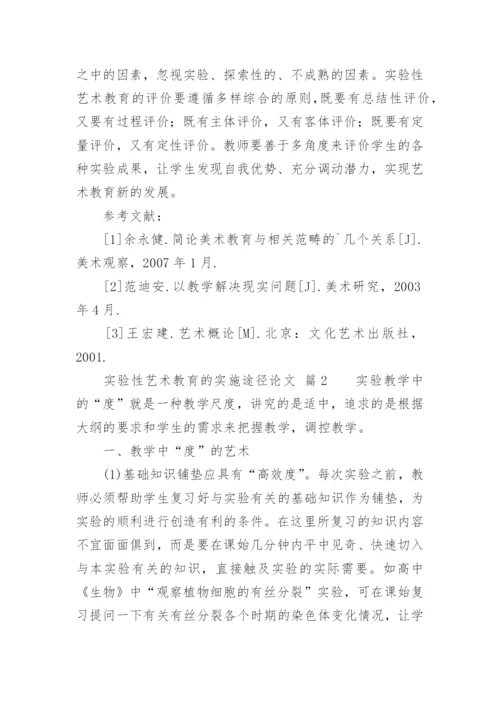 之中的因素，忽视实验、探索性的、不成熟的因素。实验性艺术教育的评价要遵循多样综合的原则,既要有总结性评价，又要有过程评价；既有主体评价，又有客体评价；既要有定量评价，又有定性评价。教师要善于多角度来评价学生的各种实验成果，让学生发现自我优势、充分调动潜力，实现艺术教育新的发展。

参考文献：

[1]余永健.简论美术教育与相关范畴的`几个关系[J].美术观察，2007 年 1 月.

[2]范迪安.以教学解决现实问题[J].美术研究，2003 年 4 月.

[3]王宏建.艺术概论[M].北京：文化艺术出版社，2001.

实验性艺术教育的实施途径论文 篇 2 实验教学中的“度”就是一种教学尺度，讲究的是适中，追求的是根据大纲的要求和学生的需求来把握教学，调控教学。

一、教学中“度”的艺术

(1)基础知识铺垫应具有“高效度”。每次实验之前，教师必须帮助学生复习好与实验有关的基础知识作为铺垫，为实验的顺利进行创造有利的条件。在这里所复习的知识内容不宜面面俱到，而是要在课始几分钟内平中见奇、快速切入与本实验有关的知识，直接触及实验的实际需要。如高中《生物》中“观察植物细胞的有丝分裂”实验，可在课始复习提问一下有关有丝分裂各个时期的染色体变化情况，让学